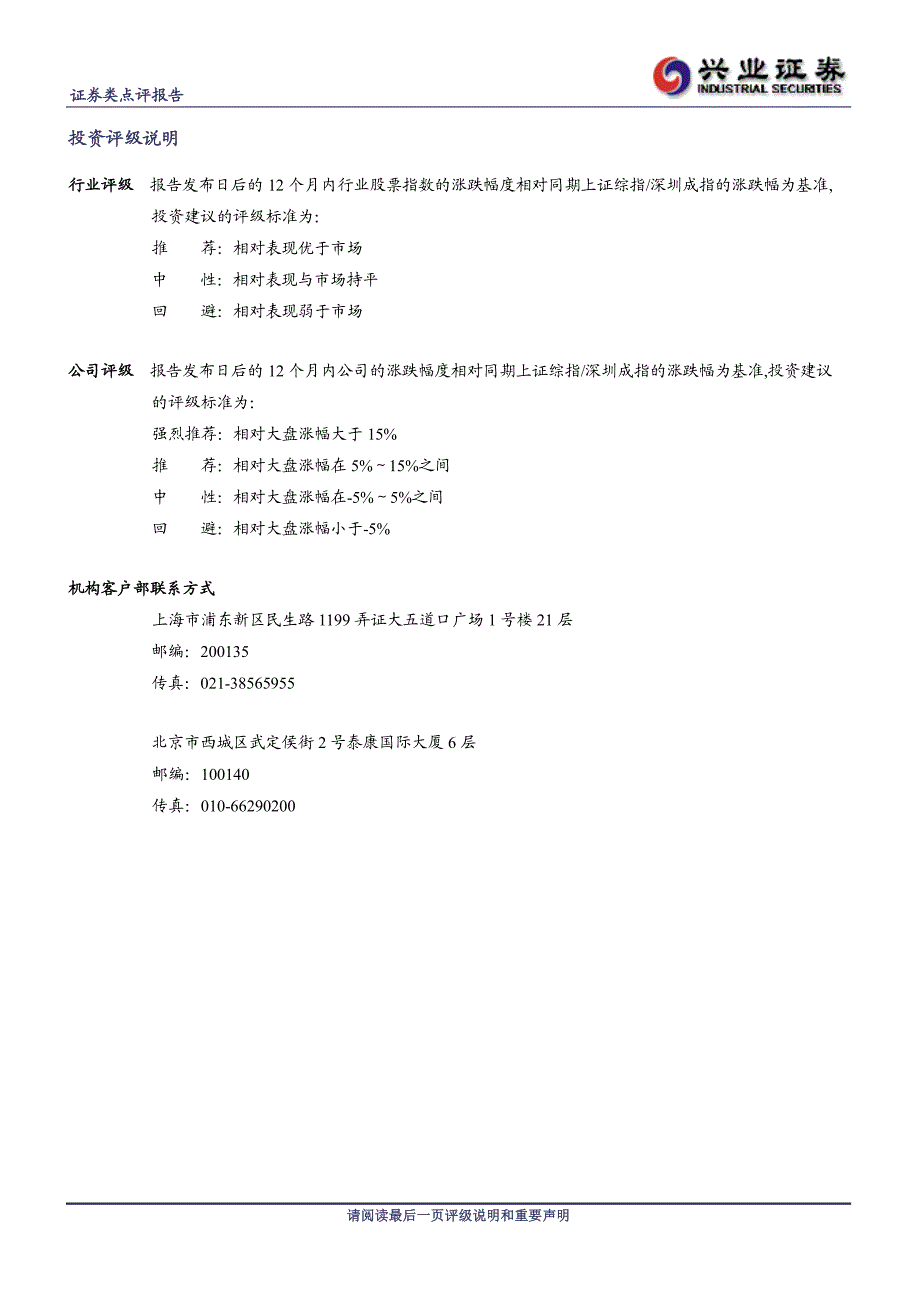 证券类点评报告

兴业证券
INDUSTRIAL SECURITIES

投资评级说明

行业评级 报告发布日后的 12 个月内行业股票指数的涨跌幅度相对同期上证综指/深圳成指的涨跌幅为基准,投资建议的评级标准为:

推 荐:相对表现优于市场

中 性:相对表现与市场持平

回 避:相对表现弱于市场

公司评级 报告发布日后的 12 个月内公司的涨跌幅度相对同期上证综指/深圳成指的涨跌幅为基准,投资建议的评级标准为:

强烈推荐:相对大盘涨幅大于 15%

推 荐:相对大盘涨幅在 5%~15%之间

中 性:相对大盘涨幅在-5%~5%之间

回 避:相对大盘涨幅小于-5%

机构客户部联系方式

上海市浦东新区民生路 1199 弄证大五道口广场 1 号楼 21 层

邮编:200135

传真:021-38565955

北京市西城区武定侯街 2 号泰康国际大厦 6 层

邮编:100140

传真:010-66290200

请阅读最后一页评级说明和重要声明